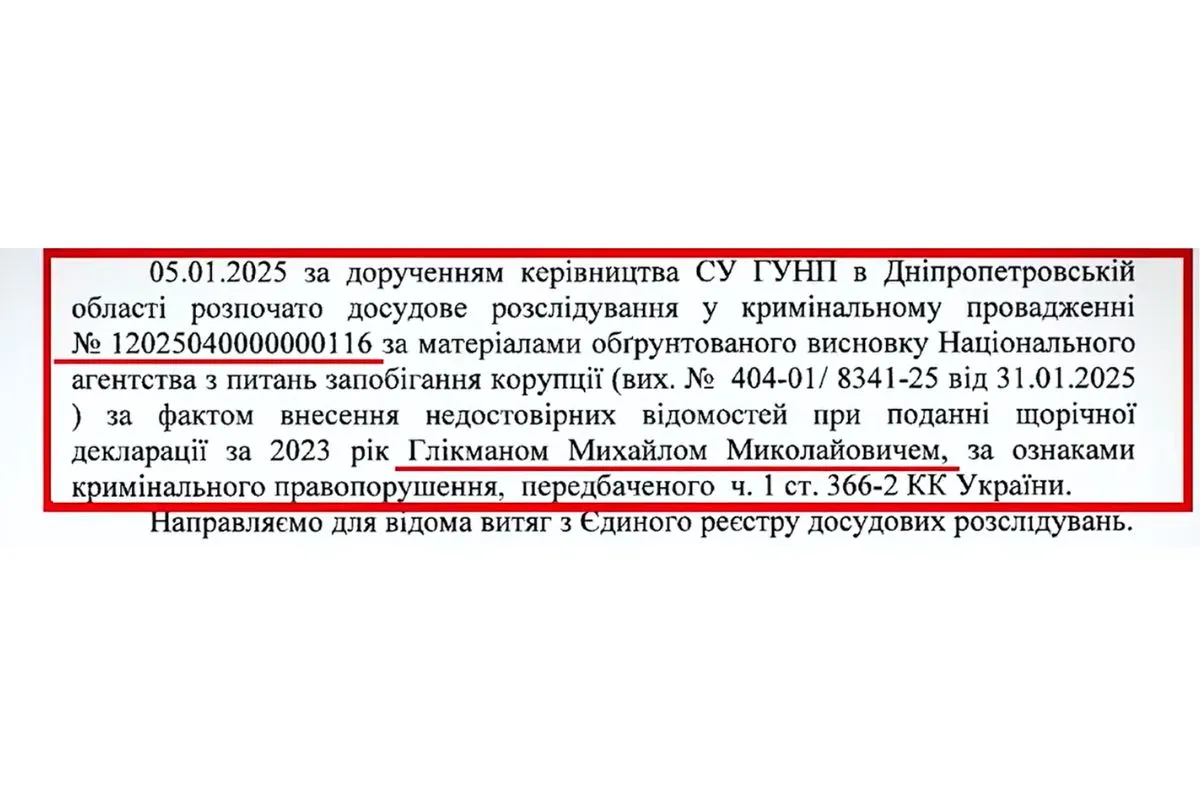 05.01.2025 за дорученням керівництва СУ ГУНП в Дніпропетровській області розпочато досудове розслідування у кримінальному провадженні № 12025040000000116 за матеріалами обґрунтованого висновку Національного агентства з питань запобігання корупції (вих. № 404-01/ 8341-25 від 31.01.2025 ) за фактом внесення недостовірних відомостей при поданні щорічної декларації за 2023 рік Глікманом Михайлом Миколайовичем, за ознаками кримінального правопорушення, передбаченого ч. 1 ст. 366-2 КК України.

Направляємо для відома витяг з Єдиного реєстру досудових розслідувань.